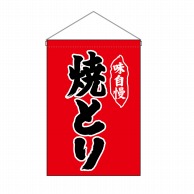 味自慢
焼とり